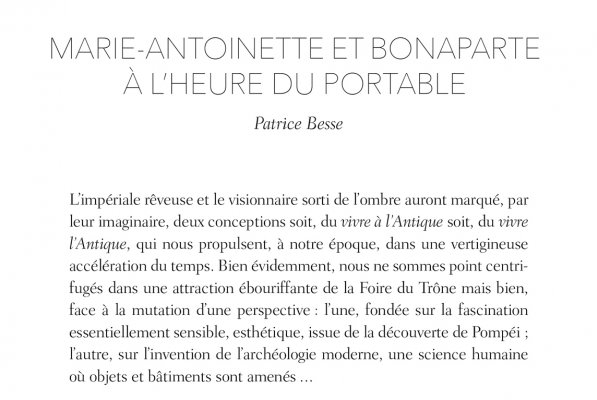 MARIE-ANTOINETTE ET BONAPARTE
À L'HEURE DU PORTABLE

Patrice Besse

L'impériale rêveuse et le visionnaire sorti de l'ombre auront marqué, par leur imaginaire, deux conceptions soit, du vivre à l'Antique soit, du vivre l'Antique, qui nous propulsent, à notre époque, dans une vertigineuse accélération du temps. Bien évidemment, nous ne sommes point centrifugés dans une attraction ébouriffante de la Foire du Trône mais bien, face à la mutation d'une perspective : l'une, fondée sur la fascination essentiellement sensible, esthétique, issue de la découverte de Pompéi ; l'autre, sur l'invention de l'archéologie moderne, une science humaine où objets et bâtiments sont amenés ...